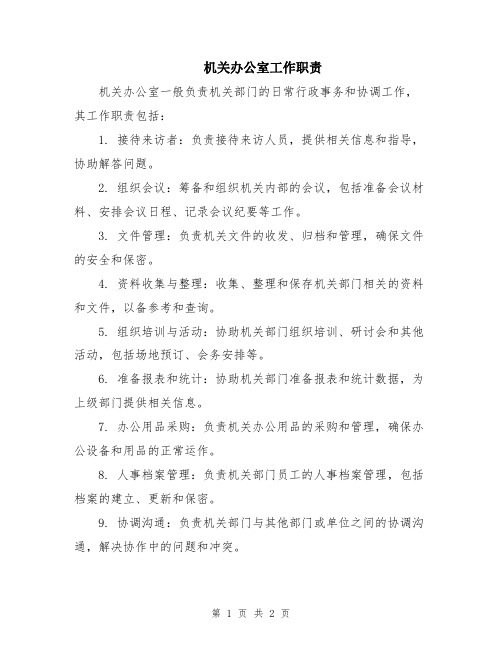 机关办公室工作职责

机关办公室一般负责机关部门的日常行政事务和协调工作，其工作职责包括：

1. 接待来访者：负责接待来访人员，提供相关信息和指导，协助解答问题。

2. 组织会议：筹备和组织机关内部的会议，包括准备会议材料、安排会议日程、记录会议纪要等工作。

3. 文件管理：负责机关文件的收发、归档和管理，确保文件的安全和保密。

4. 资料收集与整理：收集、整理和保存机关部门相关的资料和文件，以备参考和查询。

5. 组织培训与活动：协助机关部门组织培训、研讨会和其他活动，包括场地预订、会务安排等。

6. 准备报表和统计：协助机关部门准备报表和统计数据，为上级部门提供相关信息。

7. 办公用品采购：负责机关办公用品的采购和管理，确保办公设备和用品的正常运作。

8. 人事档案管理：负责机关部门员工的人事档案管理，包括档案的建立、更新和保密。

9. 协调沟通：负责机关部门与其他部门或单位之间的协调沟通，解决协作中的问题和冲突。

第 1 页 共 2 页